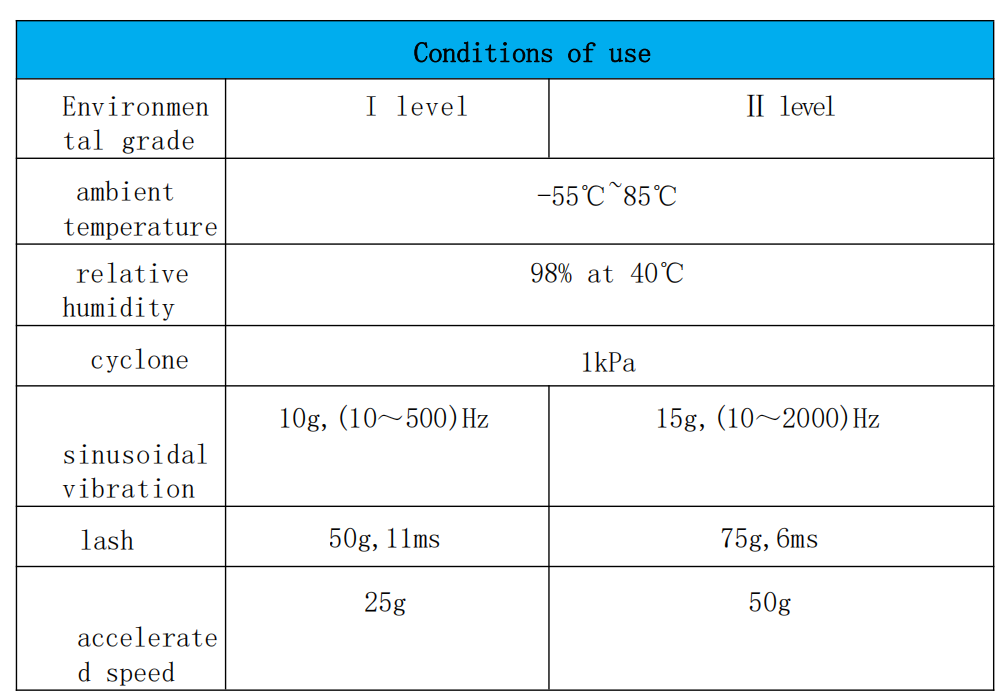 | Conditions of use | | |
|---|---|---|
| Environmental grade | I level | II level |
| ambient temperature | -55℃~85℃ | |
| relative humidity | 98% at 40℃ | |
| cyclone | 1kPa | |
| sinusoidal vibration | 10g,(10～500)Hz | 15g,(10～2000)Hz |
| lash | 50g,11ms | 75g,6ms |
| accelerated speed | 25g | 50g |